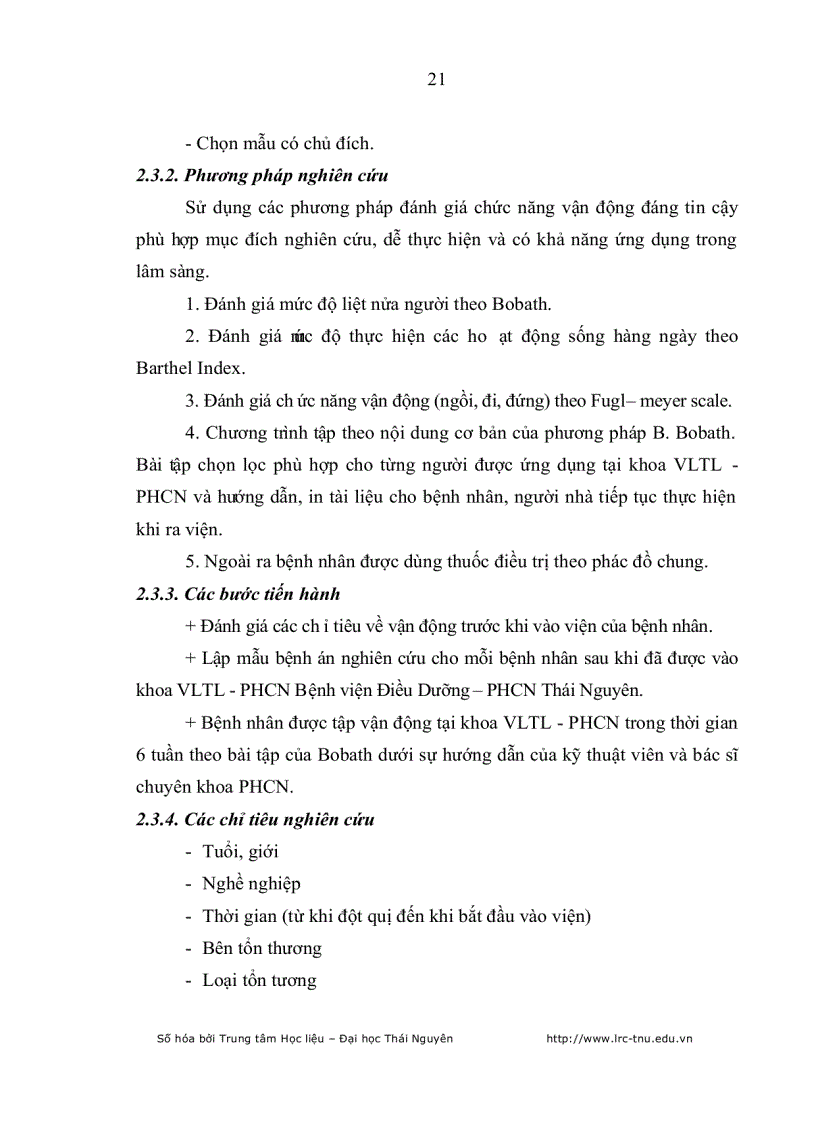 21

- Chọn mẫu có chủ đích.

2.3.2. Phương pháp nghiên cứu

Sử dụng các phương pháp đánh giá chức năng vận động đáng tin cậy phù hợp mục đích nghiên cứu, dễ thực hiện và có khả năng ứng dụng trong lâm sàng.

1. Đánh giá mức độ liệt nửa người theo Bobath.

2. Đánh giá mức độ thực hiện các ho ạt động sống hàng ngày theo Barthel Index.

3. Đánh giá ch ức năng vận động (ngồi, đi, đứng) theo Fugl– meyer scale.

4. Chương trình tập theo nội dung cơ bản của phương pháp B. Bobath. Bài tập chọn lọc phù hợp cho từng người được ứng dụng tại khoa VLTL - PHCN và hướng dẫn, in tài liệu cho bệnh nhân, người nhà tiếp tục thực hiện khi ra viện.

5. Ngoài ra bệnh nhân được dùng thuốc điều trị theo phác đồ chung.

2.3.3. Các bước tiến hành

+ Đánh giá các ch ỉ tiêu về vận động trước khi vào viện của bệnh nhân.

+ Lập mẫu bệnh án nghiên cứu cho mỗi bệnh nhân sau khi đã được vào khoa VLTL - PHCN Bệnh viện Điều Dưỡng – PHCN Thái Nguyên.

+ Bệnh nhân được tập vận động tại khoa VLTL - PHCN trong thời gian 6 tuần theo bài tập của Bobath dưới sự hướng dẫn của kỹ thuật viên và bác sĩ chuyên khoa PHCN.

2.3.4. Các chỉ tiêu nghiên cứu

- Tuổi, giới
- Nghề nghiệp
- Thời gian (từ khi đột quị đến khi bắt đầu vào viện)
- Bên tổn thương
- Loại tổn tương

Số hóa bởi Trung tâm Học liệu – Đại học Thái Nguyên http://www.lrc-tnu.edu.vn